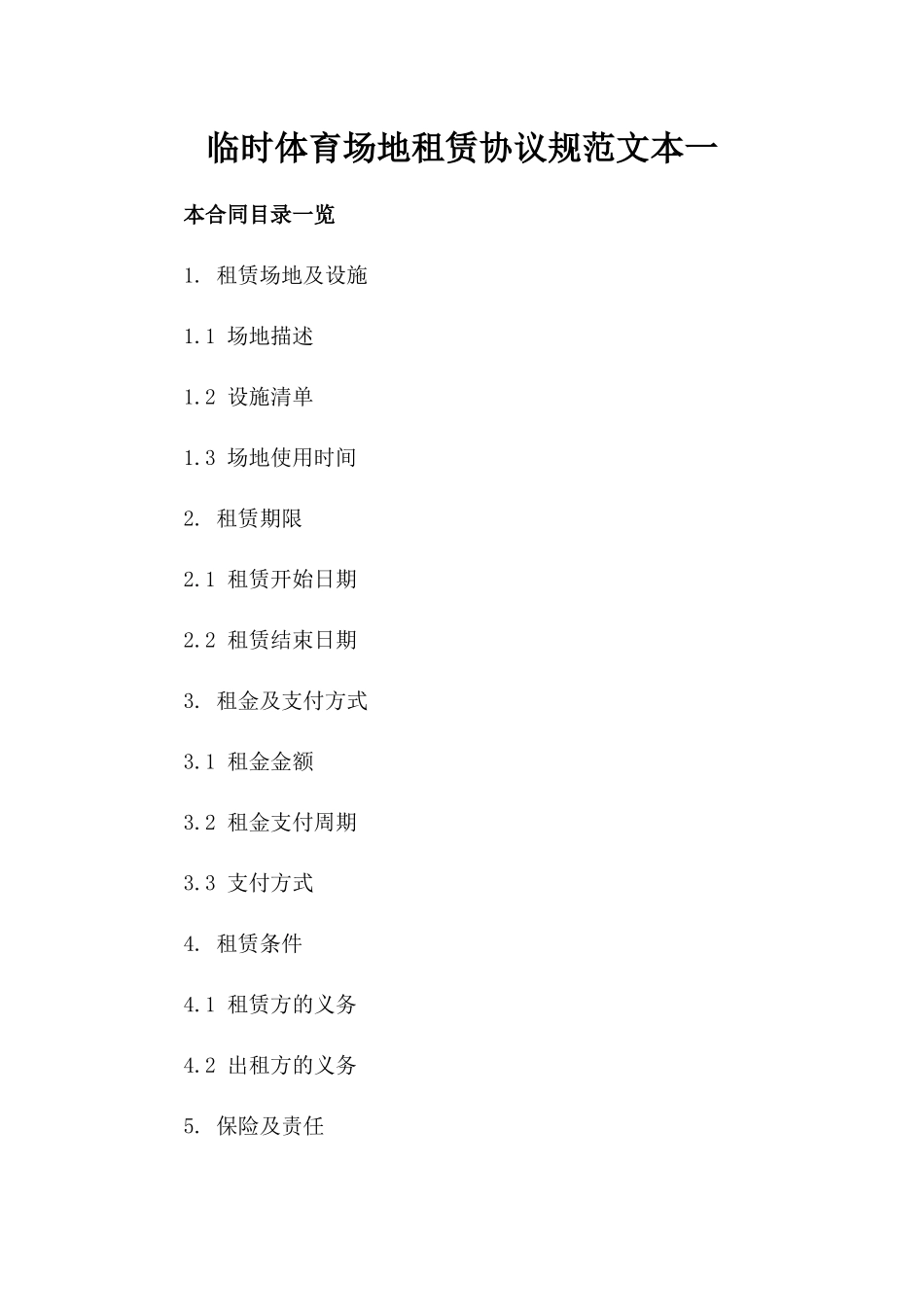 临时体育场地租赁协议规范文本一

本合同目录一览

1. 租赁场地及设施

1.1 场地描述

1.2 设施清单

1.3 场地使用时间

2. 租赁期限

2.1 租赁开始日期

2.2 租赁结束日期

3. 租金及支付方式

3.1 租金金额

3.2 租金支付周期

3.3 支付方式

4. 租赁条件

4.1 租赁方的义务

4.2 出租方的义务

5. 保险及责任